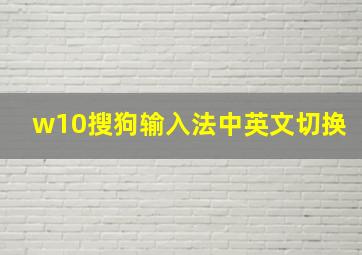 w10搜狗输入法中英文切换